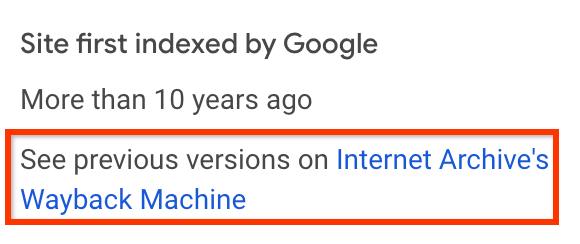 Site first indexed by Google

More than 10 years ago

See previous versions on Internet Archive's Wayback Machine